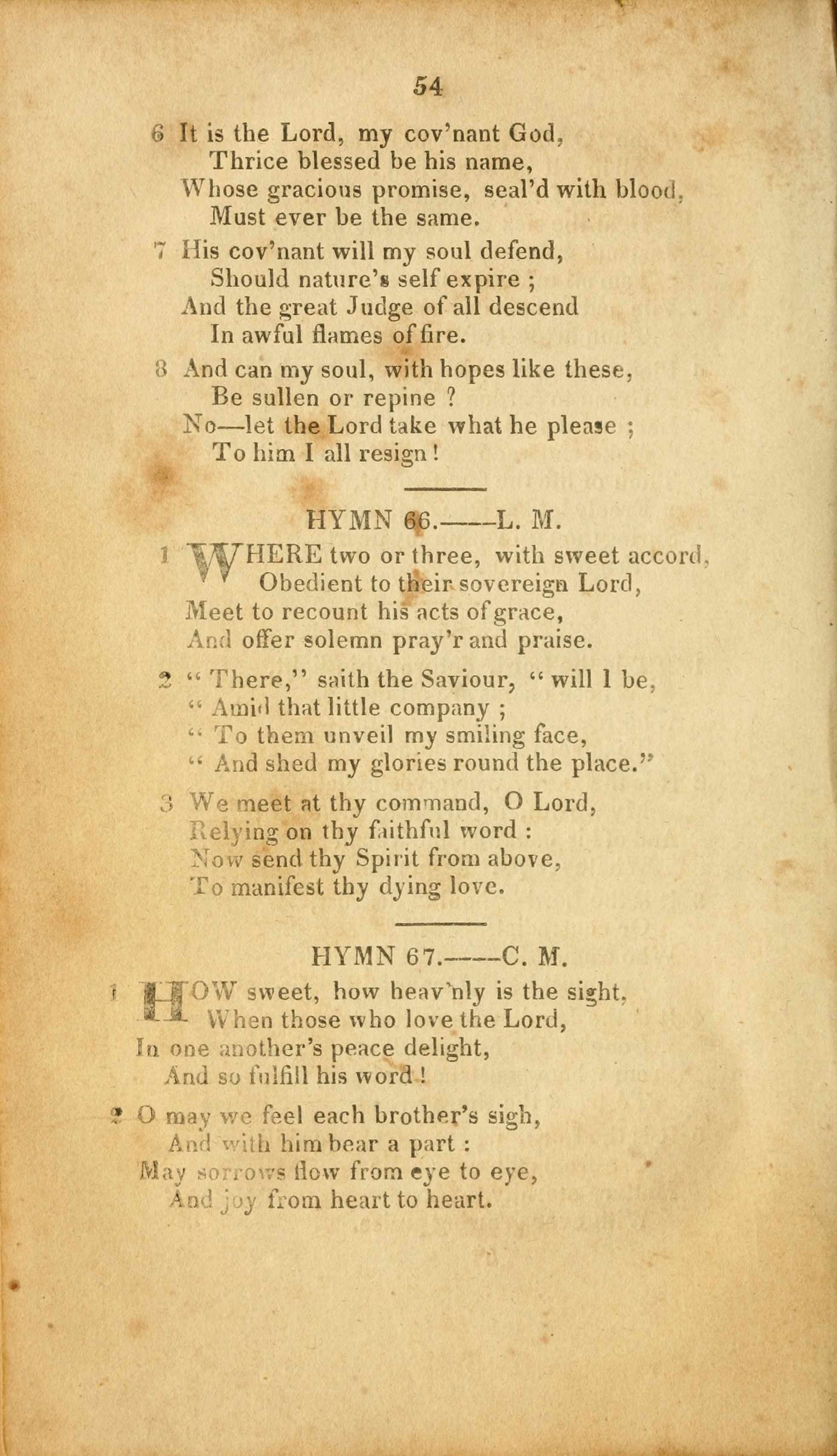 54

6 It is the Lord, my cov'nant God,
Thrice blessed be his name,
Whose gracious promise, seal'd with blood,
Must ever be the same.

7 His cov'nant will my soul defend,
Should nature's self expire ;
And the great Judge of all descend
In awful flames of fire.

8 And can my soul, with hopes like these,
Be sullen or repine ?
No—let the Lord take what he please ;
To him I all resign !

HYMN 66.——L. M.

1 WHERE two or three, with sweet accord,
Obedient to their sovereign Lord,
Meet to recount his acts of grace,
And offer solemn pray'r and praise.

2 " There," saith the Saviour, " will I be,
" Amid that little company ;
" To them unveil my smiling face,
" And shed my glories round the place."

3 We meet at thy command, O Lord,
Relying on thy faithful word :
Now send thy Spirit from above,
To manifest thy dying love.

HYMN 67.——C. M.

1 HOW sweet, how heav'nly is the sight,
When those who love the Lord,
In one another's peace delight,
And so fulfill his word !

2 O may we feel each brother's sigh,
And with him bear a part :
May sorrows flow from eye to eye,
And joy from heart to heart.